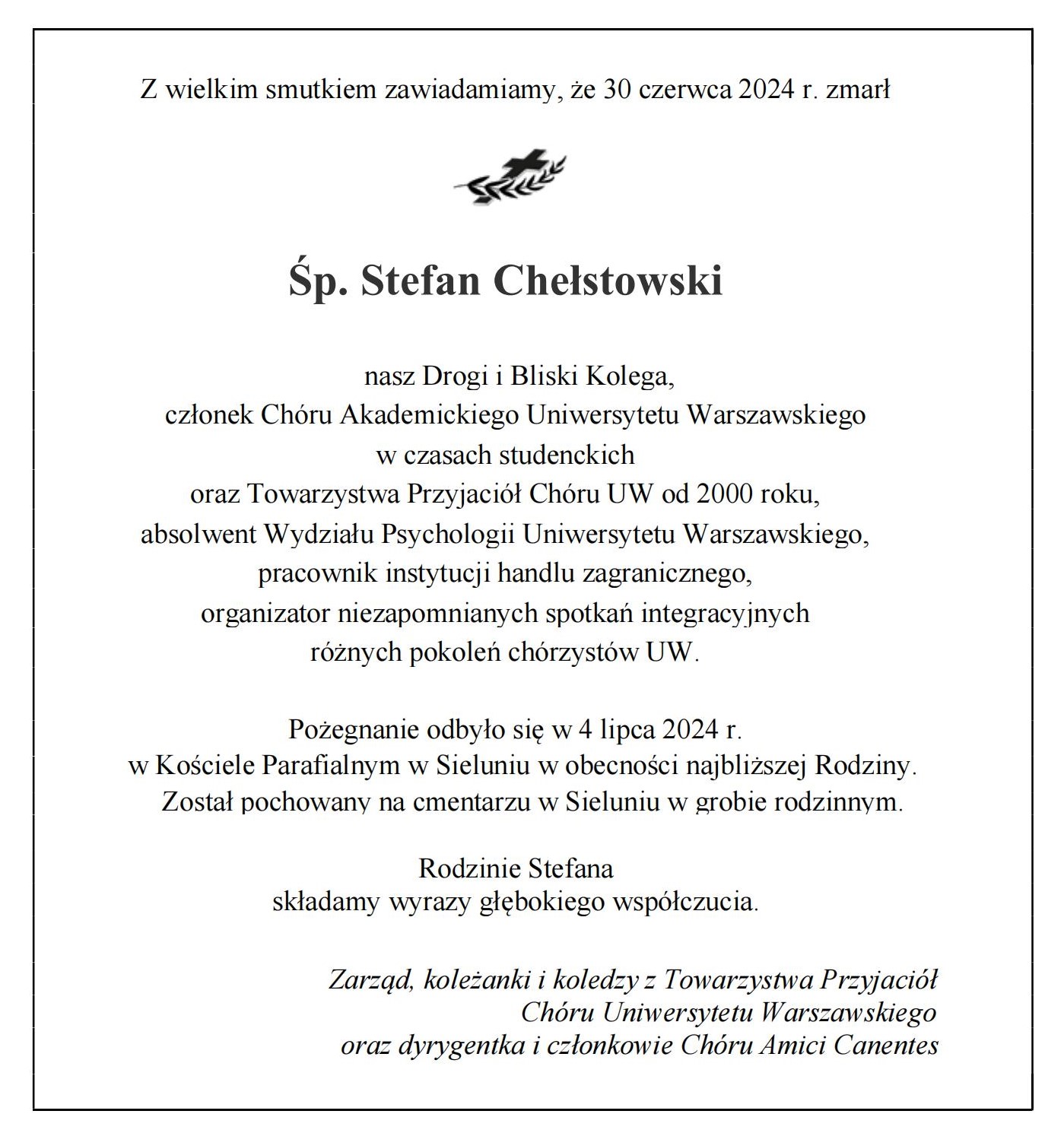 Z wielkim smutkiem zawiadamiamy, że 30 czerwca 2024 r. zmarł

Śp. Stefan Chełstowski

nasz Drogi i Bliski Kolega,
członek Chóru Akademickiego Uniwersytetu Warszawskiego
w czasach studenckich
oraz Towarzystwa Przyjaciół Chóru UW od 2000 roku,
absolwent Wydziału Psychologii Uniwersytetu Warszawskiego,
pracownik instytucji handlu zagranicznego,
organizator niezapomnianych spotkań integracyjnych
różnych pokoleń chórzystów UW.

Pożegnanie odbyło się w 4 lipca 2024 r.
w Kościele Parafialnym w Sieluniu w obecności najbliższej Rodziny.
Został pochowany na cmentarzu w Sieluniu w grobie rodzinnym.

Rodzinie Stefana
składamy wyrazy głębokiego współczucia.

Zarząd, koleżanki i koledzy z Towarzystwa Przyjaciół
Chóru Uniwersytetu Warszawskiego
oraz dyrygentka i członkowie Chóru Amici Canentes